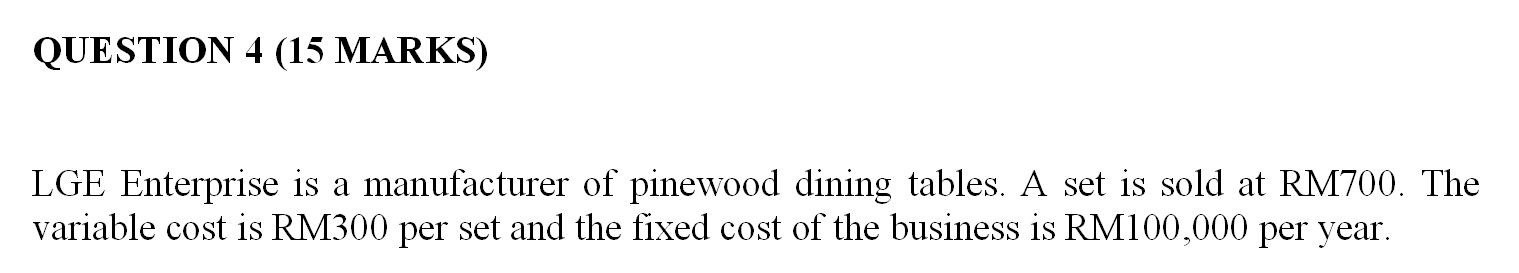 QUESTION 4 (15 MARKS)

LGE Enterprise is a manufacturer of pinewood dining tables. A set is sold at RM700. The variable cost is RM300 per set and the fixed cost of the business is RM100,000 per year.